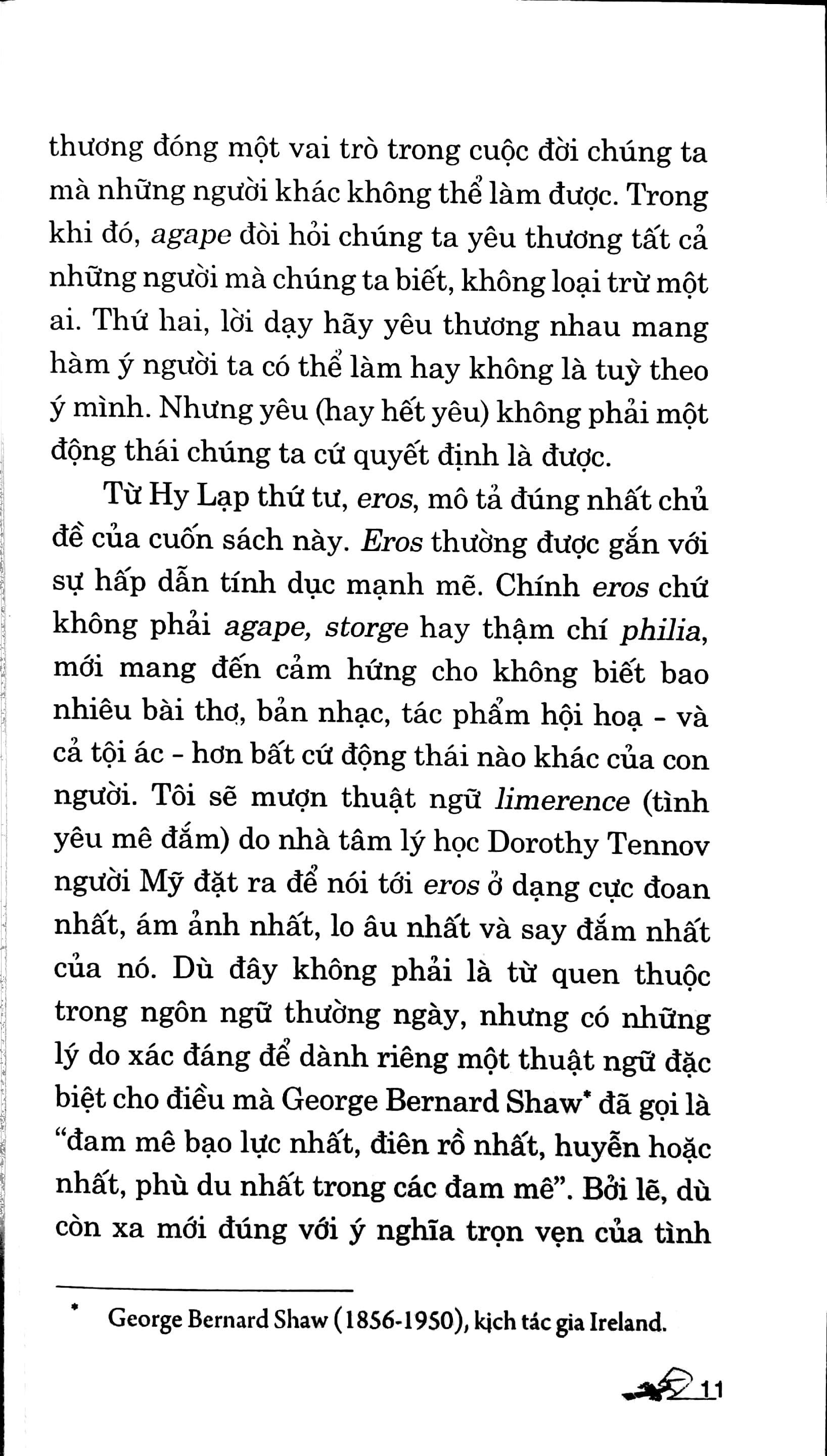 thương đóng một vai trò trong cuộc đời chúng ta mà những người khác không thể làm được. Trong khi đó, agape đòi hỏi chúng ta yêu thương tất cả những người mà chúng ta biết, không loại trừ một ai. Thứ hai, lời dạy hãy yêu thương nhau mang hàm ý người ta có thể làm hay không là tuỳ theo ý mình. Nhưng yêu (hay hết yêu) không phải một động thái chúng ta cứ quyết định là được.

Từ Hy Lạp thứ tư, eros, mô tả đúng nhất chủ đề của cuốn sách này. Eros thường được gắn với sự hấp dẫn tính dục mạnh mẽ. Chính eros chứ không phải agape, storge hay thậm chí philia, mới mang đến cảm hứng cho không biết bao nhiêu bài thơ, bản nhạc, tác phẩm hội hoạ - và cả tội ác - hơn bất cứ động thái nào khác của con người. Tôi sẽ mượn thuật ngữ limerence (tình yêu mê đắm) do nhà tâm lý học Dorothy Tennov người Mỹ đặt ra để nói tới eros ở dạng cực đoan nhất, ám ảnh nhất, lo âu nhất và say đắm nhất của nó. Dù đây không phải là từ quen thuộc trong ngôn ngữ thường ngày, nhưng có những lý do xác đáng để dành riêng một thuật ngữ đặc biệt cho điều mà George Bernard Shaw* đã gọi là "đam mê bạo lực nhất, điên rồ nhất, huyễn hoặc nhất, phù du nhất trong các đam mê". Bởi lẽ, dù còn xa mới đúng với ý nghĩa trọn vẹn của tình

* George Bernard Shaw (1856-1950), kịch tác gia Ireland.

11